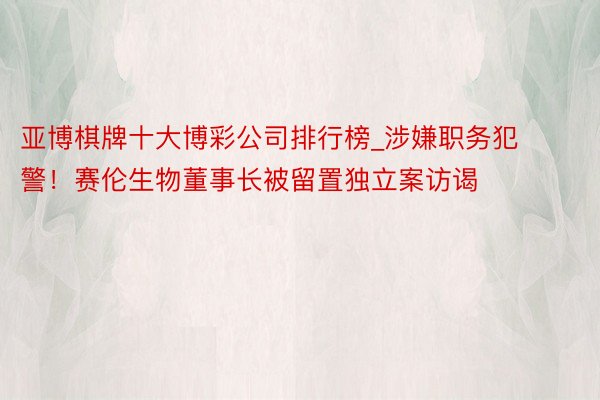 亚博棋牌十大博彩公司排行榜_涉嫌职务犯警！赛伦生物董事长被留置独立案访谒